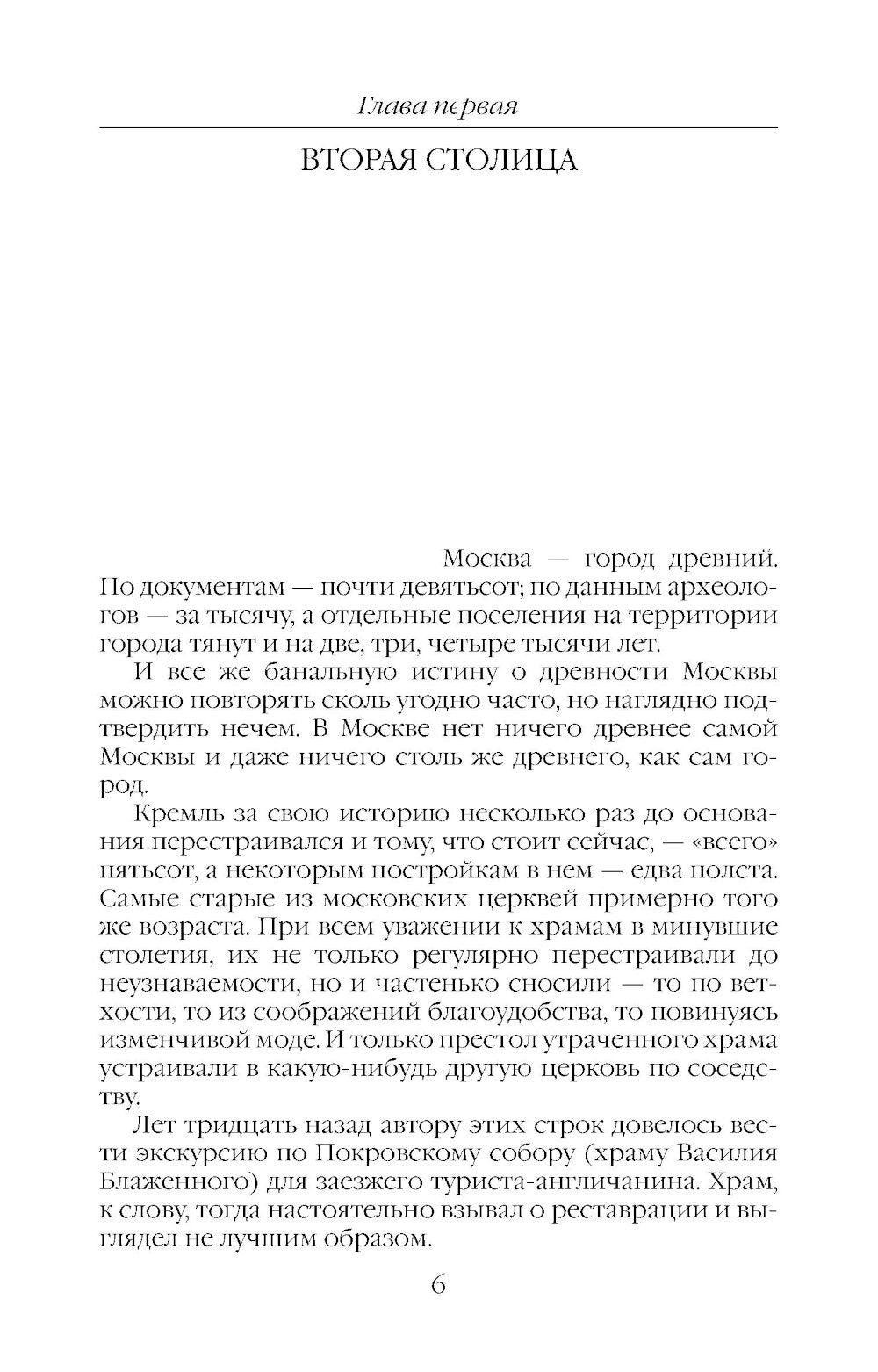 Глава первая

ВТОРАЯ СТОЛИЦА

Москва — город древний. По документам — почти девятьсот; по данным археологов — за тысячу, а отдельные поселения на территории города тянут и на две, три, четыре тысячи лет.

И все же банальную истину о древности Москвы можно повторять сколь угодно часто, но наглядно подтвердить нечем. В Москве нет ничего древнее самой Москвы и даже ничего столь же древнего, как сам город.

Кремль за свою историю несколько раз до основания перестраивался и тому, что стоит сейчас, — «всего» пятьсот, а некоторым постройкам в нем — едва полста. Самые старые из московских церквей примерно того же возраста. При всем уважении к храмам в минувшие столетия, их не только регулярно перестраивали до неузнаваемости, но и частенько сносили — то по ветхости, то из соображений благоудобства, то повинуясь изменчивой моде. И только престол утраченного храма устраивали в какую-нибудь другую церковь по соседству.

Лет тридцать назад автору этих строк довелось вести экскурсию по Покровскому собору (храму Василия Блаженного) для заезжего туриста-англичанина. Храм, к слову, тогда настоятельно взывал о реставрации и выглядел не лучшим образом.

6